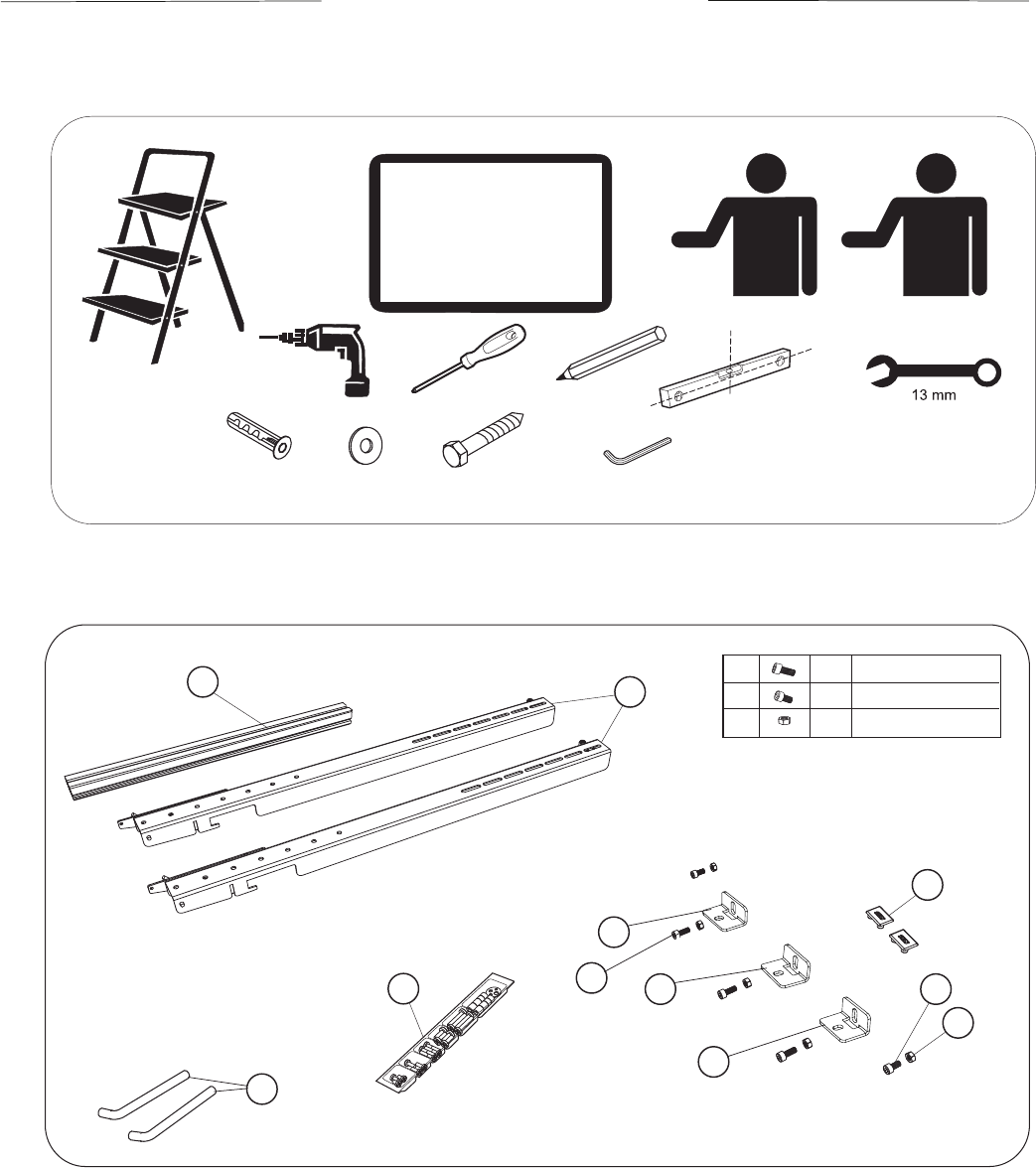 13 mm